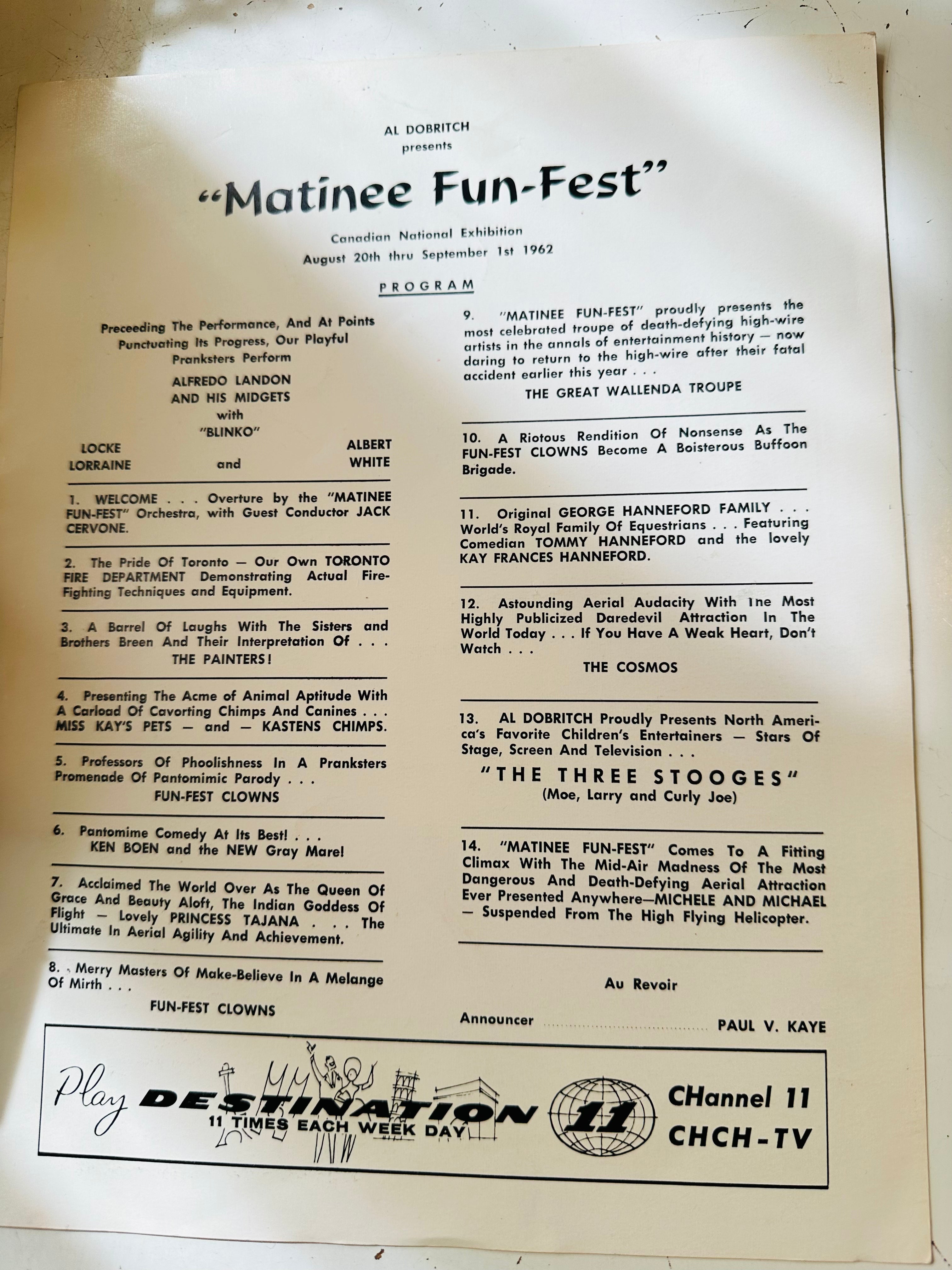 AL DOBRITCH
presents

"Matinee Fun-Fest"

Canadian National Exhibition
August 20th thru September 1st 1962

PROGRAM

Preceeding The Performance, And At Points Punctuating Its Progress, Our Playful Pranksters Perform

ALFREDO LANDON
AND HIS MIDGETS
with
"BLINKO"

LOCKE LORRAINE
and
ALBERT WHITE

1. WELCOME . . . Overture by the "MATINEE FUN-FEST" Orchestra, with Guest Conductor JACK CERVONE.

2. The Pride Of Toronto — Our Own TORONTO FIRE DEPARTMENT Demonstrating Actual Fire-Fighting Techniques and Equipment.

3. A Barrel Of Laughs With The Sisters and Brothers Breen And Their Interpretation Of . . .
THE PAINTERS!

4. Presenting The Acme of Animal Aptitude With A Carload Of Cavorting Chimps And Canines . . . MISS KAY'S PETS — and — KASTENS CHIMPS.

5. Professors Of Phoolishness In A Pranksters Promenade Of Pantomimic Parody . . .
FUN-FEST CLOWNS

6. Pantomime Comedy At Its Best! . . .
KEN BOEN and the NEW Gray Mare!

7. Acclaimed The World Over As The Queen Of Grace And Beauty Aloft, The Indian Goddess Of Flight — Lovely PRINCESS TAJANA . . . The Ultimate In Aerial Agility And Achievement.

8. Merry Masters Of Make-Believe In A Melange Of Mirth . . .
FUN-FEST CLOWNS

9. "MATINEE FUN-FEST" proudly presents the most celebrated troupe of death-defying high-wire artists in the annals of entertainment history — now daring to return to the high-wire after their fatal accident earlier this year . . .
THE GREAT WALLENDA TROUPE

10. A Riotous Rendition Of Nonsense As The FUN-FEST CLOWNS Become A Boisterous Buffoon Brigade.

11. Original GEORGE HANNEFORD FAMILY . . . World's Royal Family Of Equestrians . . . Featuring Comedian TOMMY HANNEFORD and the lovely KAY FRANCES HANNEFORD.

12. Astounding Aerial Audacity With The Most Highly Publicized Daredevil Attraction In The World Today . . . If You Have A Weak Heart, Don't Watch . . .
THE COSMOS

13. AL DOBRITCH Proudly Presents North America's Favorite Children's Entertainers — Stars Of Stage, Screen And Television . . .
"THE THREE STOOGES"
(Moe, Larry and Curly Joe)

14. "MATINEE FUN-FEST" Comes To A Fitting Climax With The Mid-Air Madness Of The Most Dangerous And Death-Defying Aerial Attraction Ever Presented Anywhere—MICHELE AND MICHAEL — Suspended From The High Flying Helicopter.

Au Revoir

Announcer PAUL V. KAYE

Play DESTINATION
11 TIMES EACH WEEK DAY
11
CHannel 11
CHCH-TV